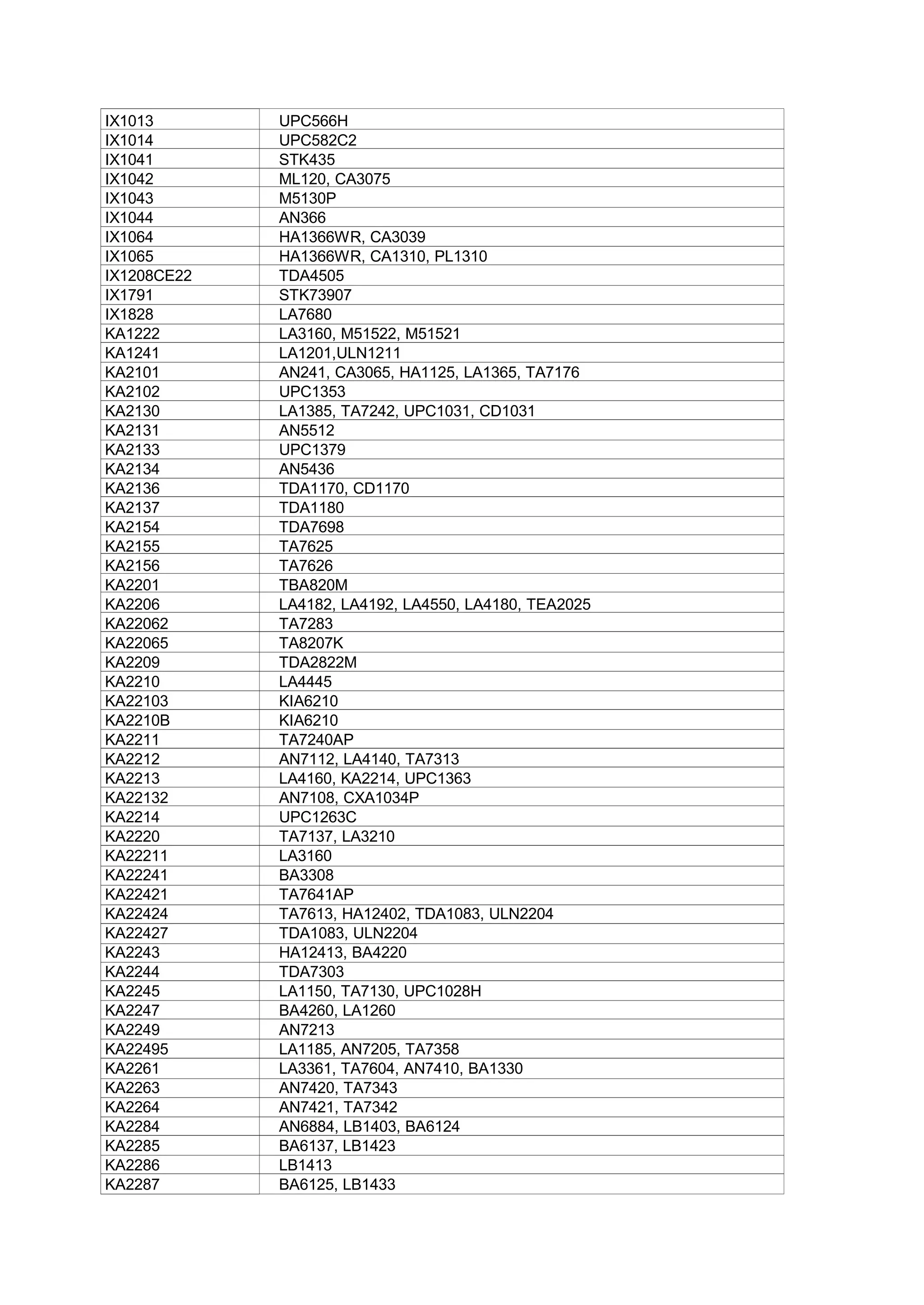 | IX1013 | UPC566H |
|---|---|
| IX1014 | UPC582C2 |
| IX1041 | STK435 |
| IX1042 | ML120, CA3075 |
| IX1043 | M5130P |
| IX1044 | AN366 |
| IX1064 | HA1366WR, CA3039 |
| IX1065 | HA1366WR, CA1310, PL1310 |
| IX1208CE22 | TDA4505 |
| IX1791 | STK73907 |
| IX1828 | LA7680 |
| KA1222 | LA3160, M51522, M51521 |
| KA1241 | LA1201,ULN1211 |
| KA2101 | AN241, CA3065, HA1125, LA1365, TA7176 |
| KA2102 | UPC1353 |
| KA2130 | LA1385, TA7242, UPC1031, CD1031 |
| KA2131 | AN5512 |
| KA2133 | UPC1379 |
| KA2134 | AN5436 |
| KA2136 | TDA1170, CD1170 |
| KA2137 | TDA1180 |
| KA2154 | TDA7698 |
| KA2155 | TA7625 |
| KA2156 | TA7626 |
| KA2201 | TBA820M |
| KA2206 | LA4182, LA4192, LA4550, LA4180, TEA2025 |
| KA22062 | TA7283 |
| KA22065 | TA8207K |
| KA2209 | TDA2822M |
| KA2210 | LA4445 |
| KA22103 | KIA6210 |
| KA2210B | KIA6210 |
| KA2211 | TA7240AP |
| KA2212 | AN7112, LA4140, TA7313 |
| KA2213 | LA4160, KA2214, UPC1363 |
| KA22132 | AN7108, CXA1034P |
| KA2214 | UPC1263C |
| KA2220 | TA7137, LA3210 |
| KA22211 | LA3160 |
| KA22241 | BA3308 |
| KA22421 | TA7641AP |
| KA22424 | TA7613, HA12402, TDA1083, ULN2204 |
| KA22427 | TDA1083, ULN2204 |
| KA2243 | HA12413, BA4220 |
| KA2244 | TDA7303 |
| KA2245 | LA1150, TA7130, UPC1028H |
| KA2247 | BA4260, LA1260 |
| KA2249 | AN7213 |
| KA22495 | LA1185, AN7205, TA7358 |
| KA2261 | LA3361, TA7604, AN7410, BA1330 |
| KA2263 | AN7420, TA7343 |
| KA2264 | AN7421, TA7342 |
| KA2284 | AN6884, LB1403, BA6124 |
| KA2285 | BA6137, LB1423 |
| KA2286 | LB1413 |
| KA2287 | BA6125, LB1433 |